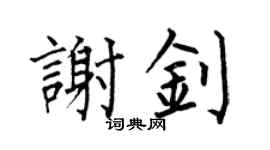 謝釗

词典网